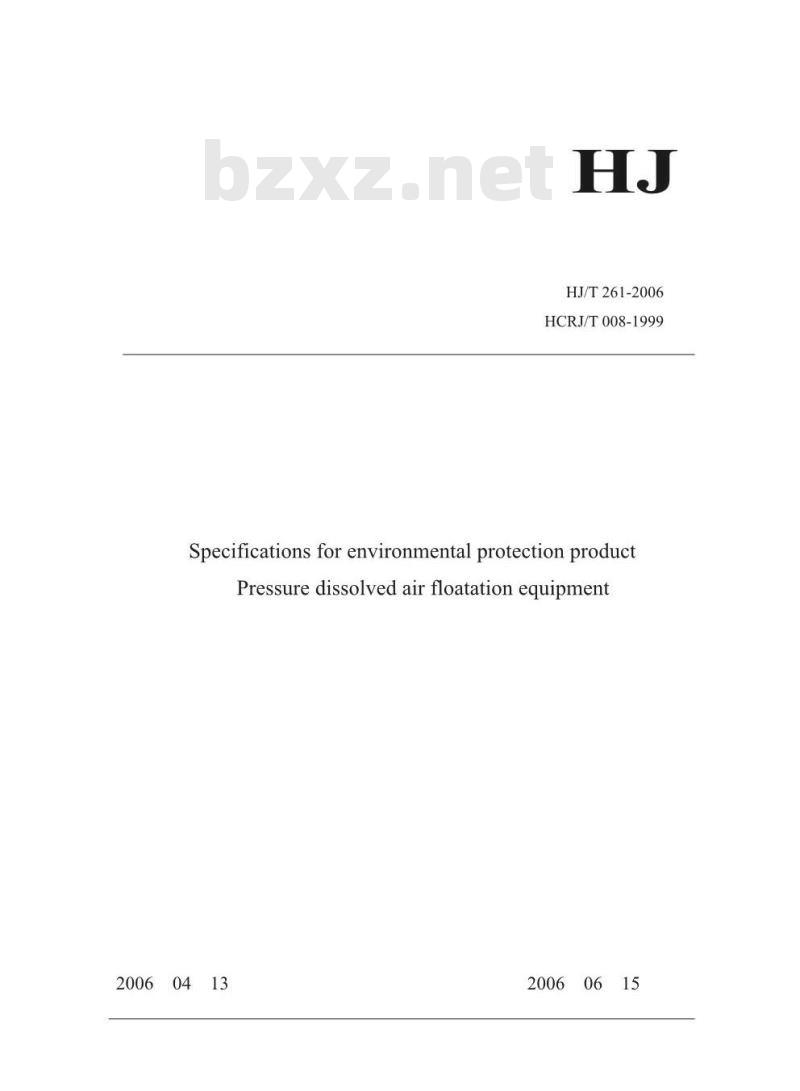 bzxz.net HJ

HJ/T 261-2006
HCRJ/T 008-1999

Specifications for environmental protection product
Pressure dissolved air floatation equipment

2006 04 13

2006 06 15